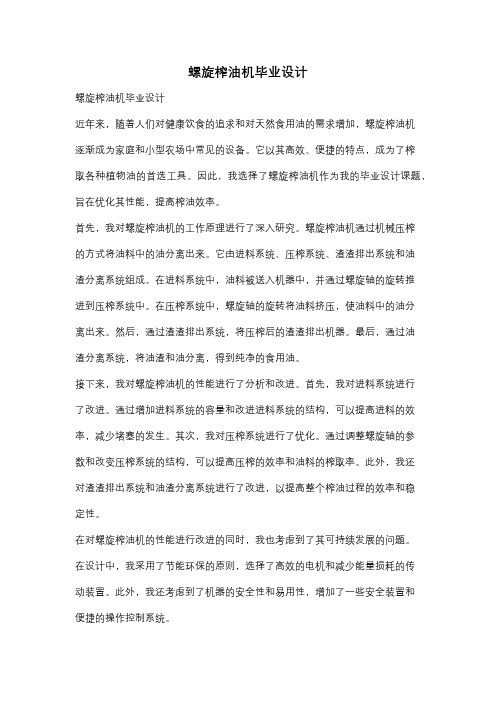 螺旋榨油机毕业设计

螺旋榨油机毕业设计

近年来，随着人们对健康饮食的追求和对天然食用油的需求增加，螺旋榨油机逐渐成为家庭和小型农场中常见的设备。它以其高效、便捷的特点，成为了榨取各种植物油的首选工具。因此，我选择了螺旋榨油机作为我的毕业设计课题，旨在优化其性能，提高榨油效率。

首先，我对螺旋榨油机的工作原理进行了深入研究。螺旋榨油机通过机械压榨的方式将油料中的油分离出来。它由进料系统、压榨系统、渣渣排出系统和油渣分离系统组成。在进料系统中，油料被送入机器中，并通过螺旋轴的旋转推进到压榨系统中。在压榨系统中，螺旋轴的旋转将油料挤压，使油料中的油分离出来。然后，通过渣渣排出系统，将压榨后的渣渣排出机器。最后，通过油渣分离系统，将油渣和油分离，得到纯净的食用油。

接下来，我对螺旋榨油机的性能进行了分析和改进。首先，我对进料系统进行了改进。通过增加进料系统的容量和改进进料系统的结构，可以提高进料的效率，减少堵塞的发生。其次，我对压榨系统进行了优化。通过调整螺旋轴的参数和改变压榨系统的结构，可以提高压榨的效率和油料的榨取率。此外，我还对渣渣排出系统和油渣分离系统进行了改进，以提高整个榨油过程的效率和稳定性。

在对螺旋榨油机的性能进行改进的同时，我也考虑到了其可持续发展的问题。在设计中，我采用了节能环保的原则，选择了高效的电机和减少能量损耗的传动装置。此外，我还考虑到了机器的安全性和易用性，增加了一些安全装置和便捷的操作控制系统。